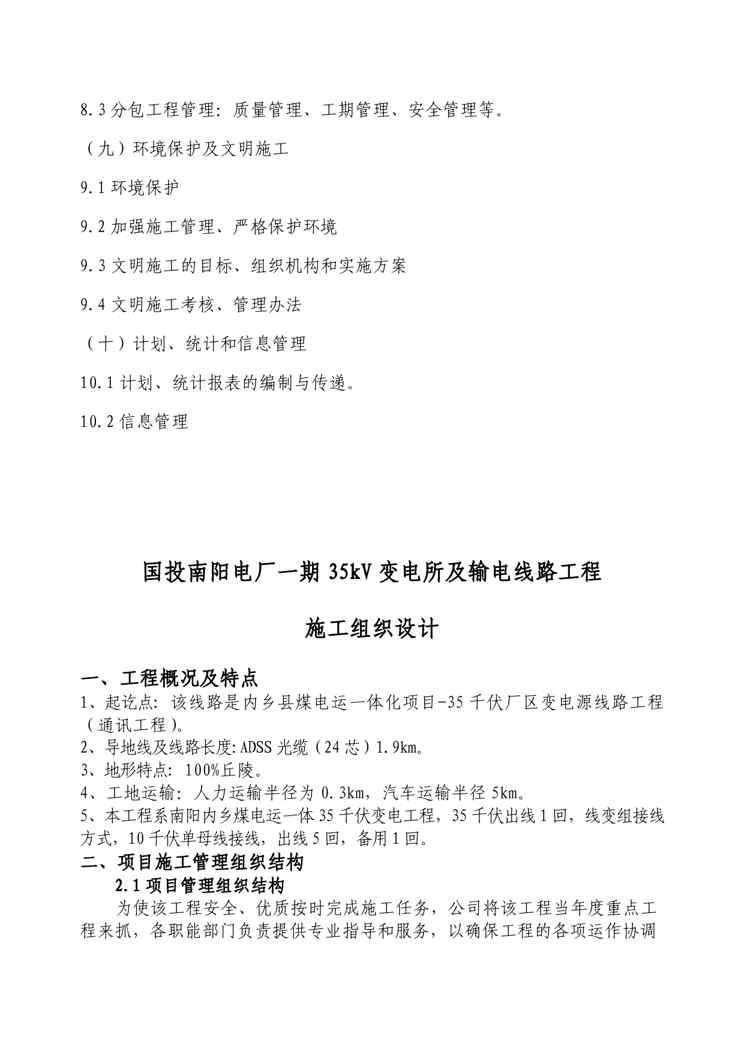 8.3 分包工程管理：质量管理、工期管理、安全管理等。

（九）环境保护及文明施工

9.1 环境保护

9.2 加强施工管理、严格保护环境

9.3 文明施工的目标、组织机构和实施方案

9.4 文明施工考核、管理办法

（十）计划、统计和信息管理

10.1 计划、统计报表的编制与传递。

10.2 信息管理

国投南阳电厂一期 35kV 变电所及输电线路工程

施工组织设计

一、工程概况及特点

1、起讫点：该线路是内乡县煤电运一体化项目-35 千伏厂区变电源线路工程（通讯工程）。

2、导地线及线路长度：ADSS 光缆（24 芯）1.9km。

3、地形特点：100%丘陵。

4、工地运输：人力运输半径为 0.3km，汽车运输半径 5km。

5、本工程系南阳内乡煤电运一体 35 千伏变电工程，35 千伏出线 1 回，线变组接线方式，10 千伏单母线接线，出线 5 回，备用 1 回。

二、项目施工管理组织结构

2.1 项目管理组织结构

为使该工程安全、优质按时完成施工任务，公司将该工程当年度重点工程来抓，各职能部门负责提供专业指导和服务，以确保工程的各项运作协调